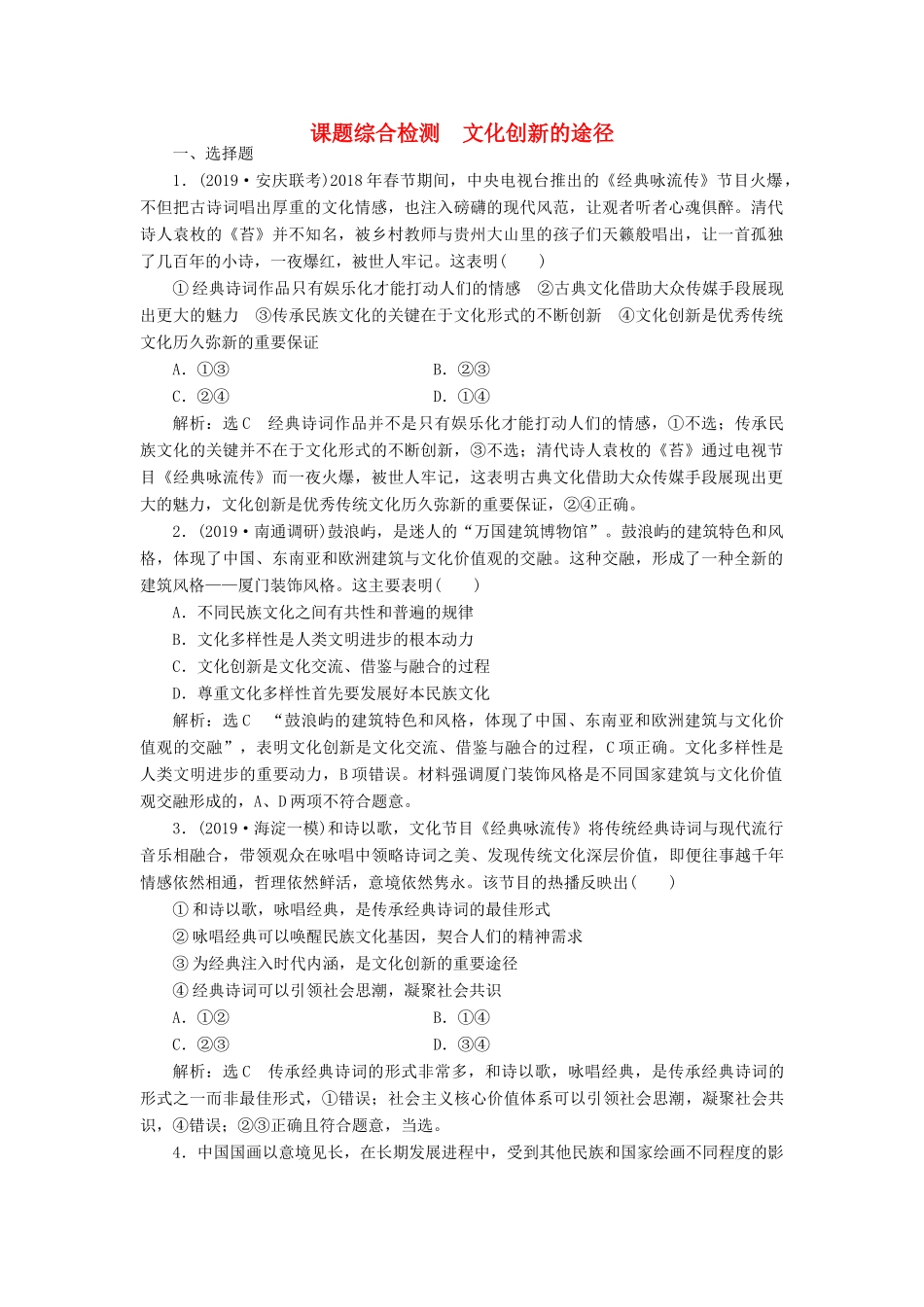 课题综合检测　文化创新的途径

一、选择题

1．(2019·安庆联考)2018年春节期间，中央电视台推出的《经典咏流传》节目火爆，不但把古诗词唱出厚重的文化情感，也注入磅礴的现代风范，让观者听者心魂俱醉。清代诗人袁枚的《苔》并不知名，被乡村教师与贵州大山里的孩子们天籁般唱出，让一首孤独了几百年的小诗，一夜爆红，被世人牢记。这表明(　　)

①经典诗词作品只有娱乐化才能打动人们的情感　②古典文化借助大众传媒手段展现出更大的魅力　③传承民族文化的关键在于文化形式的不断创新　④文化创新是优秀传统文化历久弥新的重要保证

A．①③　　B．②③

C．②④　　D．①④

解析：选C　经典诗词作品并不是只有娱乐化才能打动人们的情感，①不选；传承民族文化的关键并不在于文化形式的不断创新，③不选；清代诗人袁枚的《苔》通过电视节目《经典咏流传》而一夜火爆，被世人牢记，这表明古典文化借助大众传媒手段展现出更大的魅力，文化创新是优秀传统文化历久弥新的重要保证，②④正确。

2．(2019·南通调研)鼓浪屿，是迷人的“万国建筑博物馆”。鼓浪屿的建筑特色和风格，体现了中国、东南亚和欧洲建筑与文化价值观的交融。这种交融，形成了一种全新的建筑风格——厦门装饰风格。这主要表明(　　)

A．不同民族文化之间有共性和普遍的规律

B．文化多样性是人类文明进步的根本动力

C．文化创新是文化交流、借鉴与融合的过程

D．尊重文化多样性首先要发展好本民族文化

解析：选C　“鼓浪屿的建筑特色和风格，体现了中国、东南亚和欧洲建筑与文化价值观的交融”，表明文化创新是文化交流、借鉴与融合的过程，C项正确。文化多样性是人类文明进步的重要动力，B项错误。材料强调厦门装饰风格是不同国家建筑与文化价值观交融形成的，A、D两项不符合题意。

3．(2019·海淀一模)和诗以歌，文化节目《经典咏流传》将传统经典诗词与现代流行音乐相融合，带领观众在咏唱中领略诗词之美、发现传统文化深层价值，即便往事越千年情感依然相通，哲理依然鲜活，意境依然隽永。该节目的热播反映出(　　)

①和诗以歌，咏唱经典，是传承经典诗词的最佳形式

②咏唱经典可以唤醒民族文化基因，契合人们的精神需求

③为经典注入时代内涵，是文化创新的重要途径

④经典诗词可以引领社会思潮，凝聚社会共识

A．①②　　B．①④

C．②③　　D．③④

解析：选C　传承经典诗词的形式非常多，和诗以歌，咏唱经典，是传承经典诗词的形式之一而非最佳形式，①错误；社会主义核心价值体系可以引领社会思潮，凝聚社会共识，④错误；②③正确且符合题意，当选。

4．中国国画以意境见长，在长期发展进程中，受到其他民族和国家绘画不同程度的影